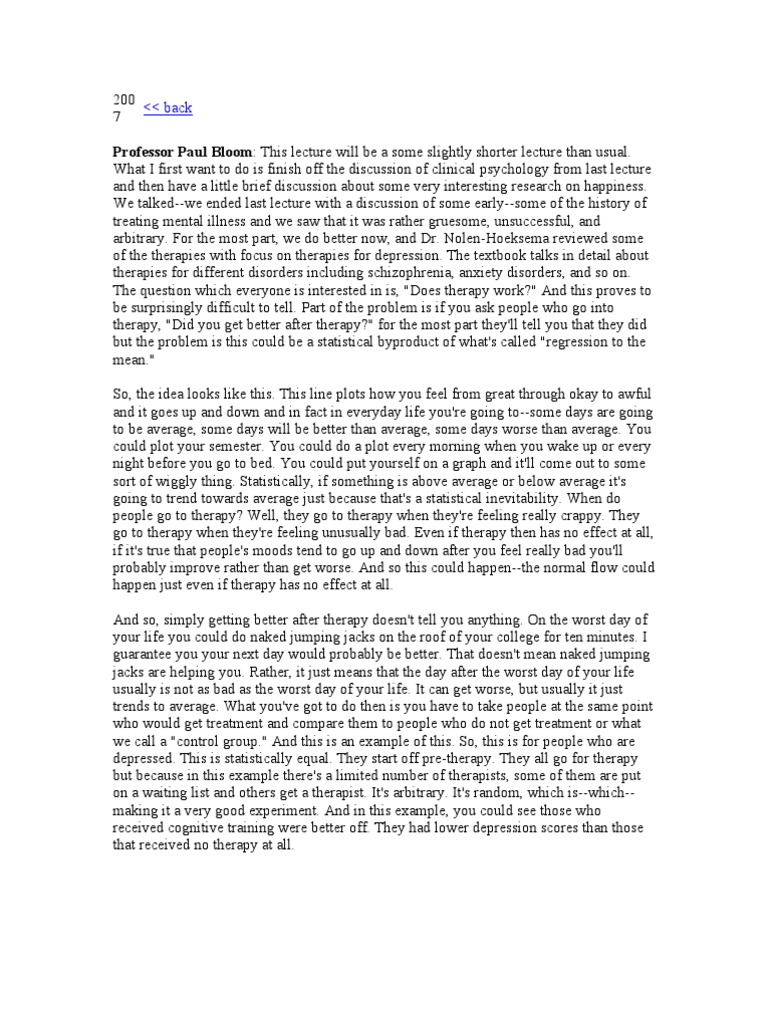 2007 << back

Professor Paul Bloom: This lecture will be a some slightly shorter lecture than usual. What I first want to do is finish off the discussion of clinical psychology from last lecture and then have a little brief discussion about some very interesting research on happiness. We talked--we ended last lecture with a discussion of some early--some of the history of treating mental illness and we saw that it was rather gruesome, unsuccessful, and arbitrary. For the most part, we do better now, and Dr. Nolen-Hoeksema reviewed some of the therapies with focus on therapies for depression. The textbook talks in detail about therapies for different disorders including schizophrenia, anxiety disorders, and so on. The question which everyone is interested in is, "Does therapy work?" And this proves to be surprisingly difficult to tell. Part of the problem is if you ask people who go into therapy, "Did you get better after therapy?" for the most part they'll tell you that they did but the problem is this could be a statistical byproduct of what's called "regression to the mean."

So, the idea looks like this. This line plots how you feel from great through okay to awful and it goes up and down and in fact in everyday life you're going to--some days are going to be average, some days will be better than average, some days worse than average. You could plot your semester. You could do a plot every morning when you wake up or every night before you go to bed. You could put yourself on a graph and it'll come out to some sort of wiggly thing. Statistically, if something is above average or below average it's going to trend towards average just because that's a statistical inevitability. When do people go to therapy? Well, they go to therapy when they're feeling really crappy. They go to therapy when they're feeling unusually bad. Even if therapy then has no effect at all, if it's true that people's moods tend to go up and down after you feel really bad you'll probably improve rather than get worse. And so this could happen--the normal flow could happen just even if therapy has no effect at all.

And so, simply getting better after therapy doesn't tell you anything. On the worst day of your life you could do naked jumping jacks on the roof of your college for ten minutes. I guarantee you your next day would probably be better. That doesn't mean naked jumping jacks are helping you. Rather, it just means that the day after the worst day of your life usually is not as bad as the worst day of your life. It can get worse, but usually it just trends to average. What you've got to do then is you have to take people at the same point who would get treatment and compare them to people who do not get treatment or what we call a "control group." And this is an example of this. So, this is for people who are depressed. This is statistically equal. They start off pre-therapy. They all go for therapy but because in this example there's a limited number of therapists, some of them are put on a waiting list and others get a therapist. It's arbitrary. It's random, which is--which--making it a very good experiment. And in this example, you could see those who received cognitive training were better off. They had lower depression scores than those that received no therapy at all.